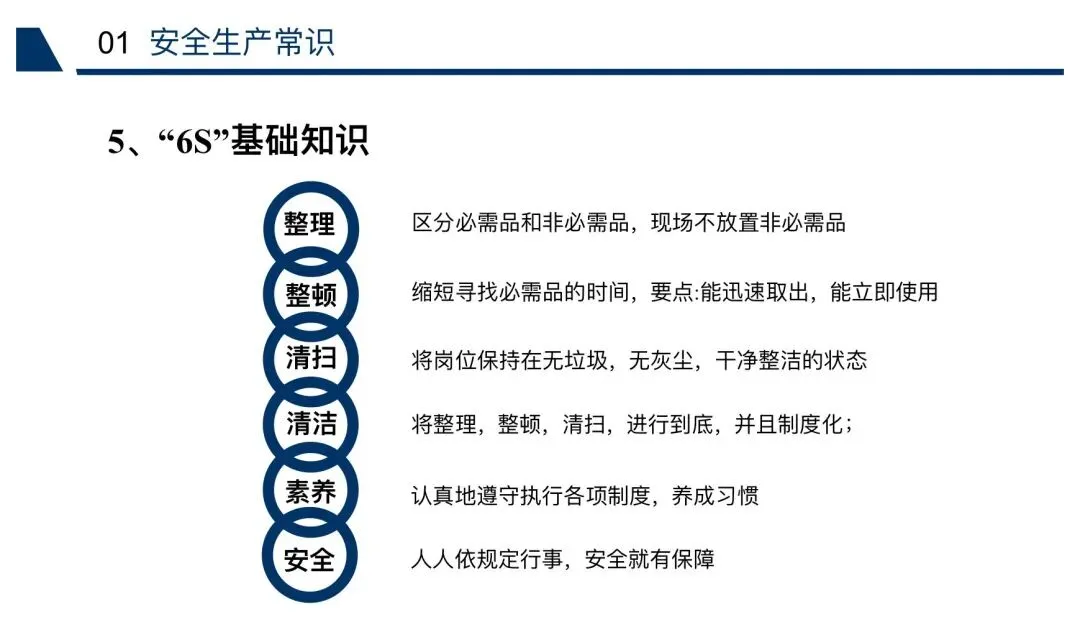 01 安全生产常识

5、“6S”基础知识

整理
区分必需品和非必需品，现场不放置非必需品

整顿
缩短寻找必需品的时间，要点:能迅速取出，能立即使用

清扫
将岗位保持在无垃圾，无灰尘，干净整洁的状态

清洁
将整理，整顿，清扫，进行到底，并且制度化；

素养
认真地遵守执行各项制度，养成习惯

安全
人人依规定行事，安全就有保障